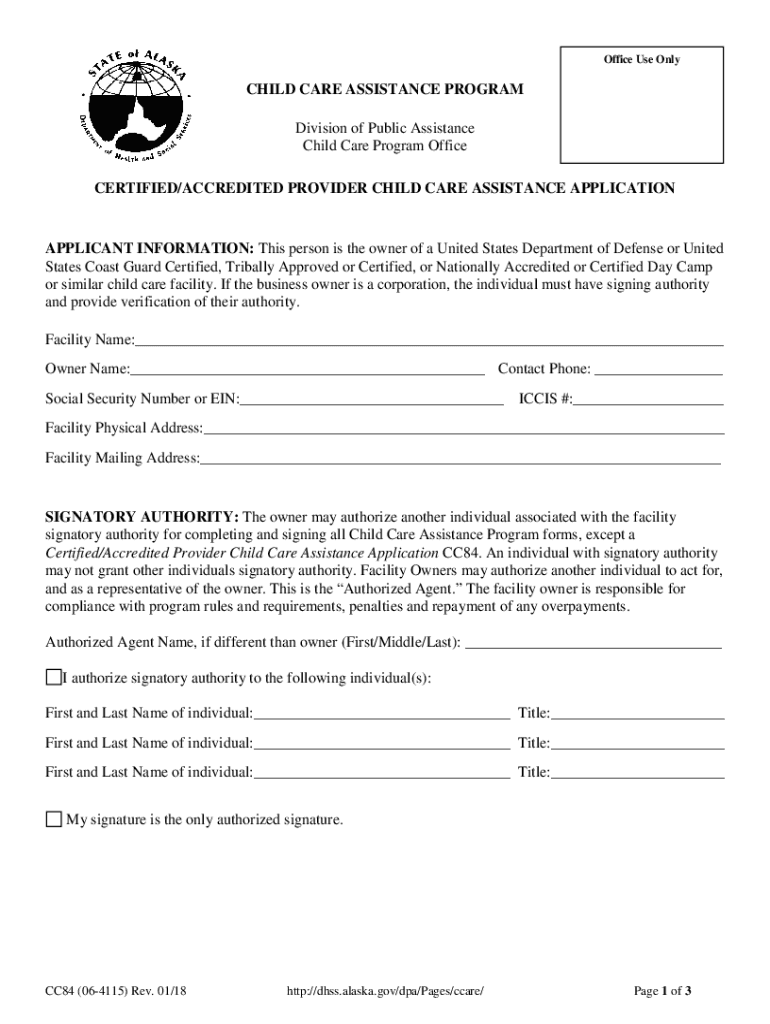 STATE of ALASKA
Department of Health and Social Services

Office Use Only

CHILD CARE ASSISTANCE PROGRAM

Division of Public Assistance
Child Care Program Office

CERTIFIED/ACCREDITED PROVIDER CHILD CARE ASSISTANCE APPLICATION

APPLICANT INFORMATION: This person is the owner of a United States Department of Defense or United States Coast Guard Certified, Tribally Approved or Certified, or Nationally Accredited or Certified Day Camp or similar child care facility. If the business owner is a corporation, the individual must have signing authority and provide verification of their authority.

Facility Name:

Owner Name: Contact Phone:

Social Security Number or EIN: ICCIS #:

Facility Physical Address:

Facility Mailing Address:

SIGNATORY AUTHORITY: The owner may authorize another individual associated with the facility signatory authority for completing and signing all Child Care Assistance Program forms, except a Certified/Accredited Provider Child Care Assistance Application CC84. An individual with signatory authority may not grant other individuals signatory authority. Facility Owners may authorize another individual to act for, and as a representative of the owner. This is the “Authorized Agent.” The facility owner is responsible for compliance with program rules and requirements, penalties and repayment of any overpayments.

Authorized Agent Name, if different than owner (First/Middle/Last):

I authorize signatory authority to the following individual(s):

First and Last Name of individual: Title:

First and Last Name of individual: Title:

First and Last Name of individual: Title:

My signature is the only authorized signature.

CC84 (06-4115) Rev. 01/18 http://dhss.alaska.gov/dpa/Pages/ccare/ Page 1 of 3